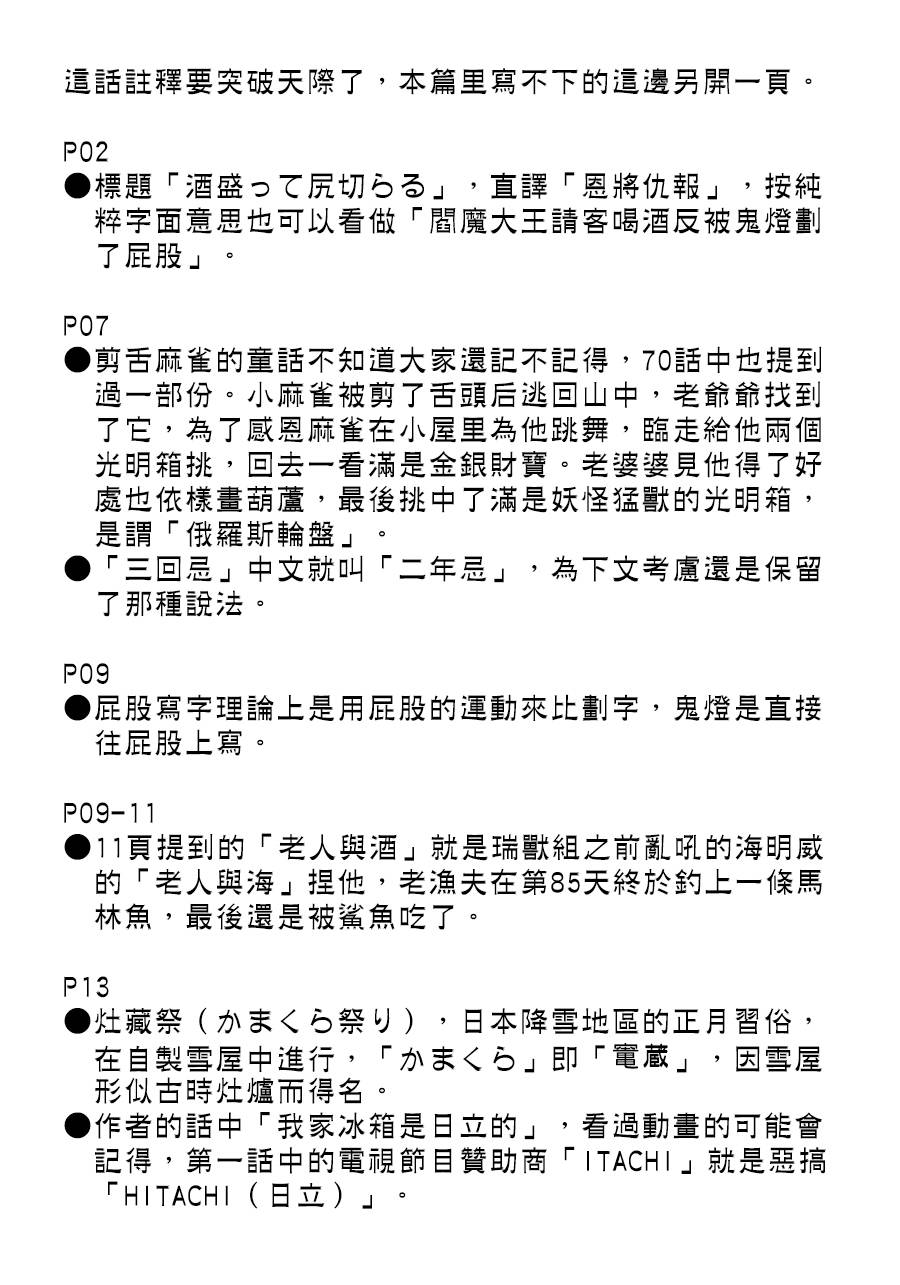 這話註釋要突破天際了，本篇里寫不下的這邊另開一頁。

P02
●標題「酒盛って尻切らる」，直譯「恩將仇報」，按純粹字面意思也可以看做「閻魔大王請客喝酒反被鬼燈劃了屁股」。

P07
●剪舌麻雀的童話不知道大家還記不記得，70話中也提到過一部份。小麻雀被剪了舌頭后逃回山中，老爺爺找到了它，為了感恩麻雀在小屋里為他跳舞，臨走給他兩個光明箱挑，回去一看滿是金銀財寶。老婆婆見他得了好處也依樣畫葫蘆，最後挑中了滿是妖怪猛獸的光明箱，是謂「俄羅斯輪盤」。
●「三回忌」中文就叫「二年忌」，為下文考慮還是保留了那種說法。

P09
●屁股寫字理論上是用屁股的運動來比劃字，鬼燈是直接往屁股上寫。

P09-11
●11頁提到的「老人與酒」就是瑞獸組之前亂吼的海明威的「老人與海」捏他，老漁夫在第85天終於釣上一條馬林魚，最後還是被鯊魚吃了。

P13
●灶藏祭（かまくら祭り），日本降雪地區的正月習俗，在自製雪屋中進行，「かまくら」即「竈蔵」，因雪屋形似古時灶爐而得名。
●作者的話中「我家冰箱是日立的」，看過動畫的可能會記得，第一話中的電視節目贊助商「ITACHI」就是惡搞「HITACHI（日立）」。